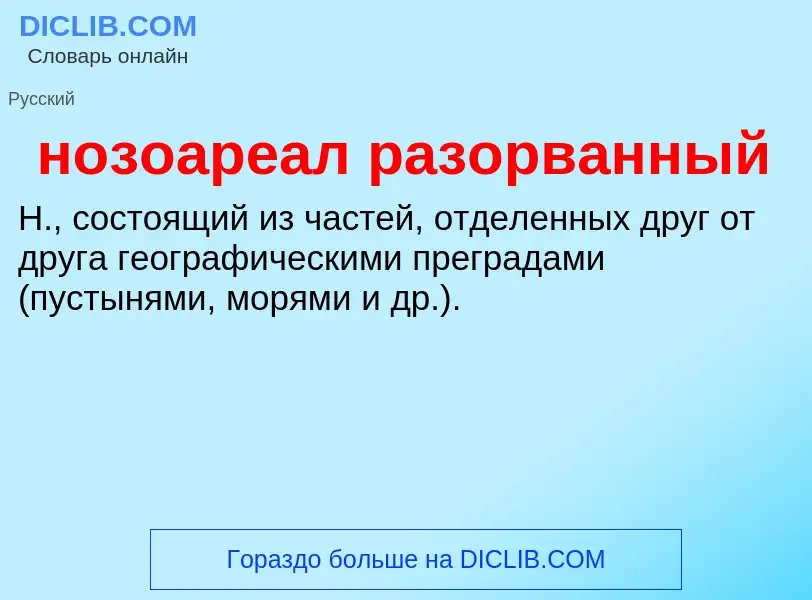 DICLIB.COM
Словарь онлайн

Русский

нозоареал разорванный

Н., состоящий из частей, отделенных друг от друга географическими преградами (пустынями, морями и др.).

Гораздо больше на DICLIB.COM